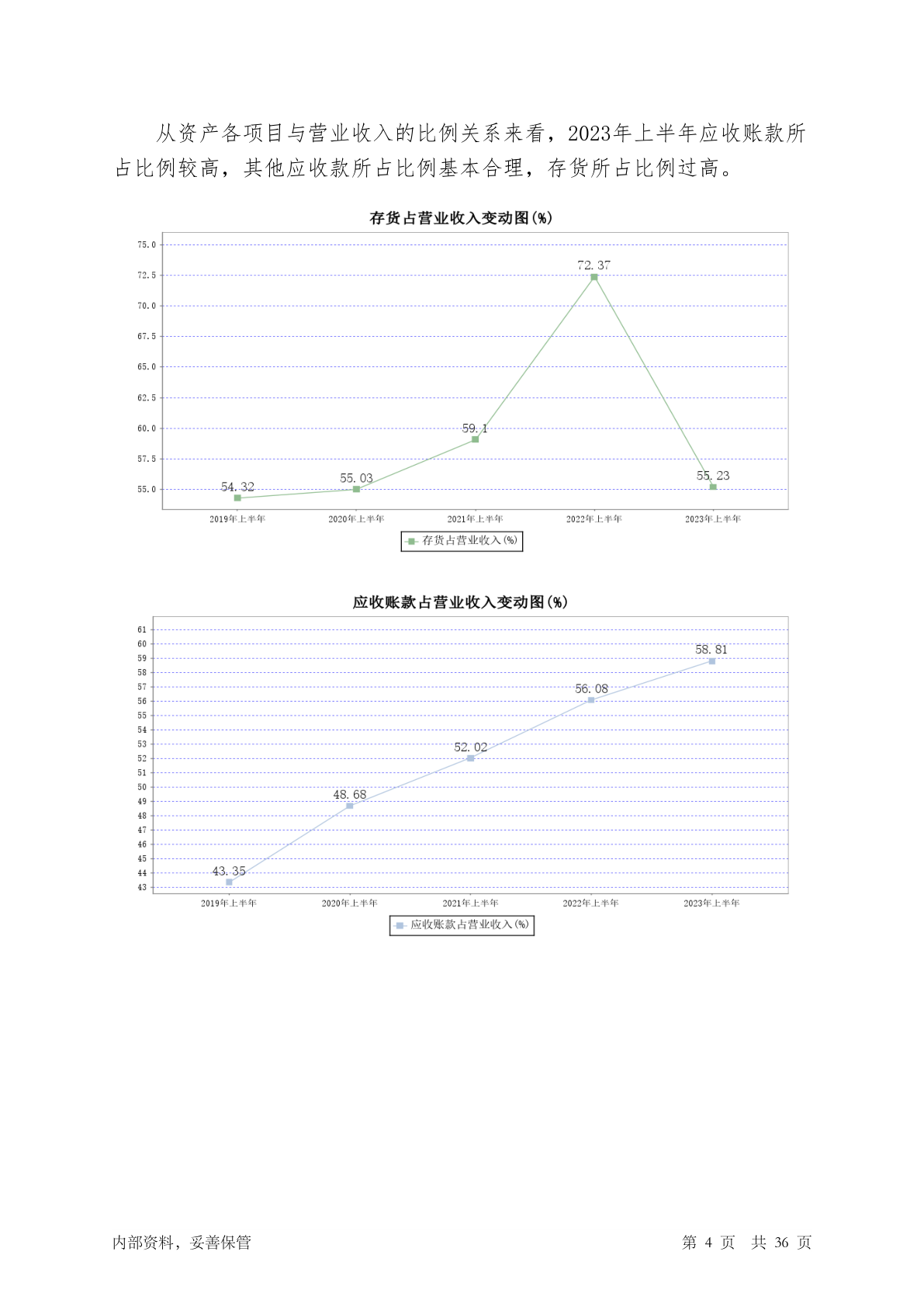 从资产各项目与营业收入的比例关系来看，2023年上半年应收账款所占比例较高，其他应收款所占比例基本合理，存货所占比例过高。

存货占营业收入变动图(%)

75.0
72.5
70.0
67.5
65.0
62.5
60.0
57.5
55.0

54.32
55.03
59.1
72.37
55.23

2019年上半年
2020年上半年
2021年上半年
2022年上半年
2023年上半年

存货占营业收入(%)

应收账款占营业收入变动图(%)

61
60
59
58
57
56
55
54
53
52
51
50
49
48
47
46
45
44
43

43.35
48.68
52.02
56.08
58.81

2019年上半年
2020年上半年
2021年上半年
2022年上半年
2023年上半年

应收账款占营业收入(%)

内部资料，妥善保管

第 4 页 共 36 页